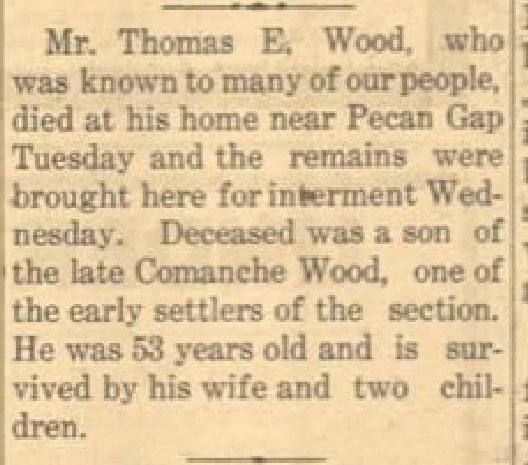 Mr. Thomas E. Wood, who was known to many of our people, died at his home near Pecan Gap Tuesday and the remains were brought here for interment Wednesday. Deceased was a son of the late Comanche Wood, one of the early settlers of the section. He was 53 years old and is survived by his wife and two children.